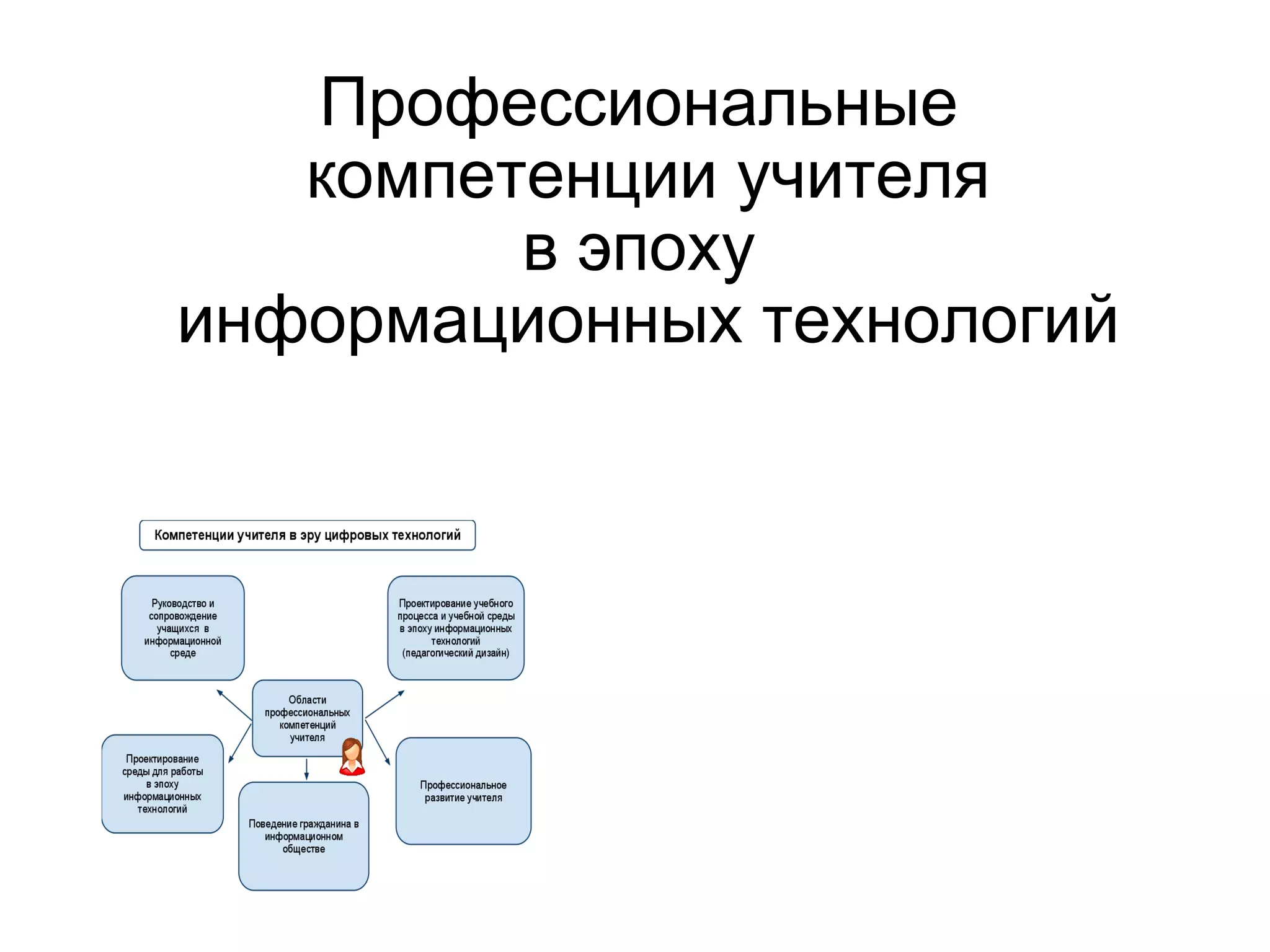 Профессиональные компетенции учителя в эпоху информационных технологий

Компетенции учителя в эру цифровых технологий

Руководство и сопровождение учащихся в информационной среде

Проектирование учебного процесса и учебной среды в эпоху информационных технологий (педагогический дизайн)

Области профессиональных компетенций учителя

Проектирование среды для работы в эпоху информационных технологий

Поведение гражданина в информационном обществе

Профессиональное развитие учителя